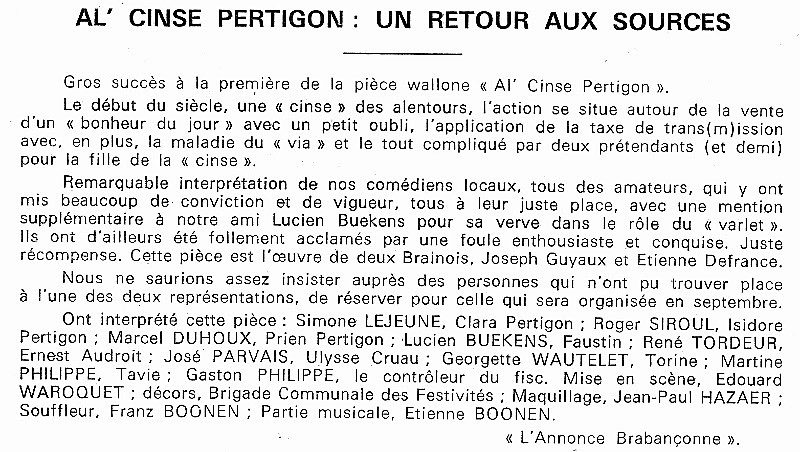 AL' CINSE PERTIGON : UN RETOUR AUX SOURCES

Gros succès à la première de la pièce wallone « Al' Cinse Pertigon ».

Le début du siècle, une « cinse » des alentours, l'action se situe autour de la vente d'un « bonheur du jour » avec un petit oubli, l'application de la taxe de trans(m)ission avec, en plus, la maladie du « via » et le tout compliqué par deux prétendants (et demi) pour la fille de la « cinse ».

Remarquable interprétation de nos comédiens locaux, tous des amateurs, qui y ont mis beaucoup de conviction et de vigueur, tous à leur juste place, avec une mention supplémentaire à notre ami Lucien Buekens pour sa verve dans le rôle du « varlet ». Ils ont d'ailleurs été follement acclamés par une foule enthousiaste et conquise. Juste récompense. Cette pièce est l'œuvre de deux Brainois, Joseph Guyaux et Etienne Defrance.

Nous ne saurions assez insister auprès des personnes qui n'ont pu trouver place à l'une des deux représentations, de réserver pour celle qui sera organisée en septembre.

Ont interprété cette pièce : Simone LEJEUNE, Clara Pertigon ; Roger SIROUL, Isidore Pertigon ; Marcel DUHOUX, Prien Pertigon ; Lucien BUEKENS, Faustin ; René TORDEUR, Ernest Audroit ; José PARVAIS, Ulysse Cruau ; Georgette WAUTELET, Torine ; Martine PHILIPPE, Tavie ; Gaston PHILIPPE, le contrôleur du fisc. Mise en scène, Edouard WAROQUET ; décors, Brigade Communale des Festivités ; Maquillage, Jean-Paul HAZAER ; Souffleur, Franz BOONEN ; Partie musicale, Etienne BOONEN.

« L'Annonce Brabançonne ».